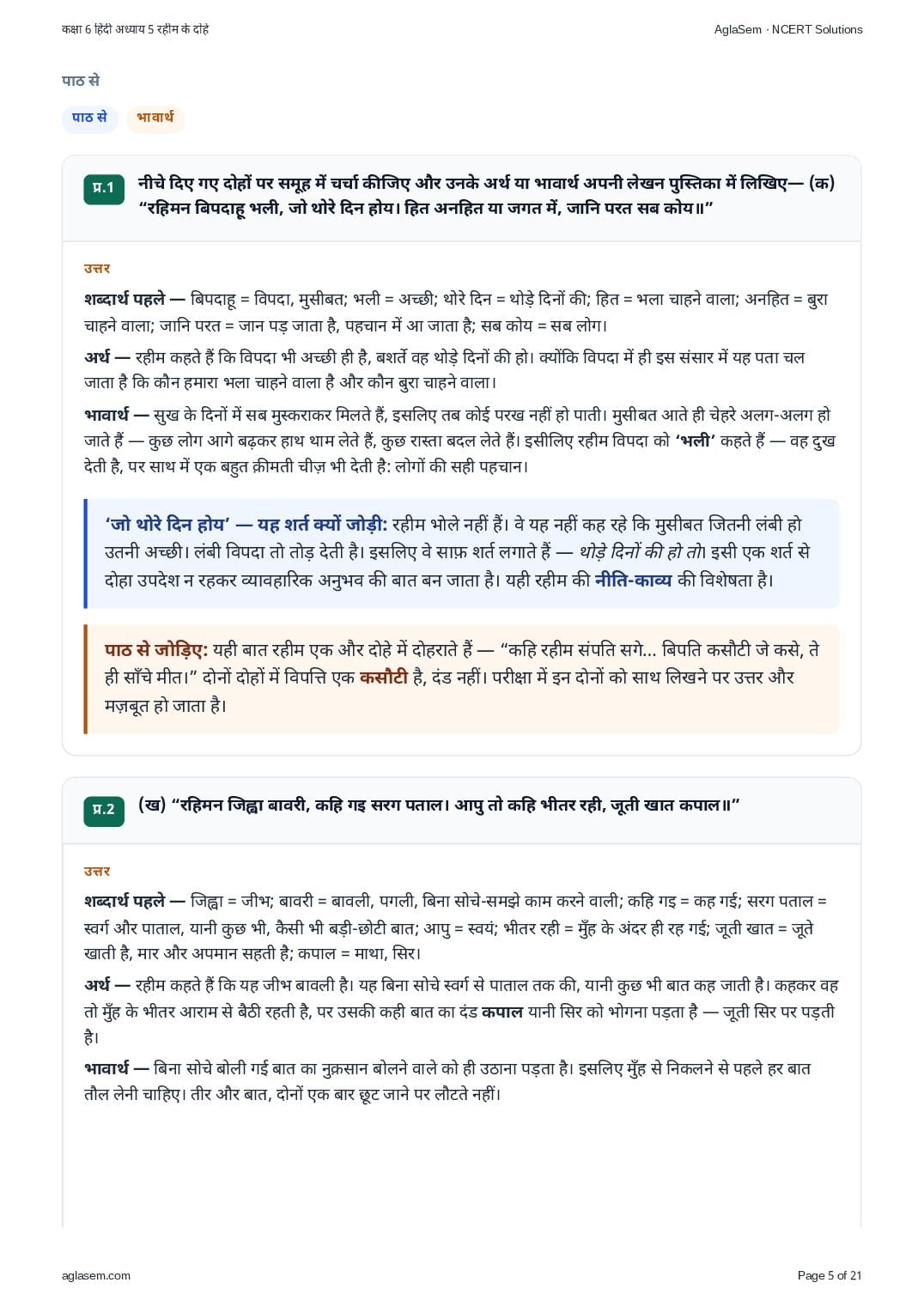 कक्षा 6 हिंदी अध्याय 5 रहीम के दोहे

AglaSem · NCERT Solutions

पाठ से

पाठ से

भावार्थ

प्र.1

नीचे दिए गए दोहों पर समूह में चर्चा कीजिए और उनके अर्थ या भावार्थ अपनी लेखन पुस्तिका में लिखिए— (क) “रहिमन बिपदाहू भली, जो थोरे दिन होय। हित अनहित या जगत में, जानि परत सब कोय॥”

उत्तर

शब्दार्थ पहले — बिपदाहू = विपदा, मुसीबत; भली = अच्छी; थोरे दिन = थोड़े दिनों की; हित = भला चाहने वाला; अनहित = बुरा चाहने वाला; जानि परत = जान पड़ जाता है, पहचान में आ जाता है; सब कोय = सब लोग।

अर्थ — रहीम कहते हैं कि विपदा भी अच्छी ही है, बशर्ते वह थोड़े दिनों की हो। क्योंकि विपदा में ही इस संसार में यह पता चल जाता है कि कौन हमारा भला चाहने वाला है और कौन बुरा चाहने वाला।

भावार्थ — सुख के दिनों में सब मुस्कराकर मिलते हैं, इसलिए तब कोई परख नहीं हो पाती। मुसीबत आते ही चेहरे अलग-अलग हो जाते हैं — कुछ लोग आगे बढ़कर हाथ थाम लेते हैं, कुछ रास्ता बदल लेते हैं। इसीलिए रहीम विपदा को ‘भली’ कहते हैं — वह दुख देती है, पर साथ में एक बहुत क़ीमती चीज़ भी देती है: लोगों की सही पहचान।

‘जो थोरे दिन होय’ — यह शर्त क्यों जोड़ी: रहीम भोले नहीं हैं। वे यह नहीं कह रहे कि मुसीबत जितनी लंबी हो उतनी अच्छी। लंबी विपदा तो तोड़ देती है। इसलिए वे साफ़ शर्त लगाते हैं — थोड़े दिनों की हो तो। इसी एक शर्त से दोहा उपदेश न रहकर व्यावहारिक अनुभव की बात बन जाता है। यही रहीम की नीति-काव्य की विशेषता है।

पाठ से जोड़िए: यही बात रहीम एक और दोहे में दोहराते हैं — “कहि रहीम संपति सगे... बिपति कसौटी जे कसे, ते ही साँचे मीत।” दोनों दोहों में विपत्ति एक कसौटी है, दंड नहीं। परीक्षा में इन दोनों को साथ लिखने पर उत्तर और मज़बूत हो जाता है।

प्र.2

(ख) “रहिमन जिह्वा बावरी, कहि गइ सरग पताल। आपु तो कहि भीतर रही, जूती खात कपाल॥”

उत्तर

शब्दार्थ पहले — जिह्वा = जीभ; बावरी = बावली, पगली, बिना सोचे-समझे काम करने वाली; कहि गइ = कह गई; सरग पताल = स्वर्ग और पाताल, यानी कुछ भी, कैसी भी बड़ी-छोटी बात; आपु = स्वयं; भीतर रही = मुँह के अंदर ही रह गई; जूती खात = जूते खाती है, मार और अपमान सहती है; कपाल = माथा, सिर।

अर्थ — रहीम कहते हैं कि यह जीभ बावली है। यह बिना सोचे स्वर्ग से पाताल तक की, यानी कुछ भी बात कह जाती है। कहकर वह तो मुँह के भीतर आराम से बैठी रहती है, पर उसकी कही बात का दंड कपाल यानी सिर को भोगना पड़ता है — जूती सिर पर पड़ती है।

भावार्थ — बिना सोचे बोली गई बात का नुक़सान बोलने वाले को ही उठाना पड़ता है। इसलिए मुँह से निकलने से पहले हर बात तौल लेनी चाहिए। तीर और बात, दोनों एक बार छूट जाने पर लौटते नहीं।

aglasem.com

Page 5 of 21